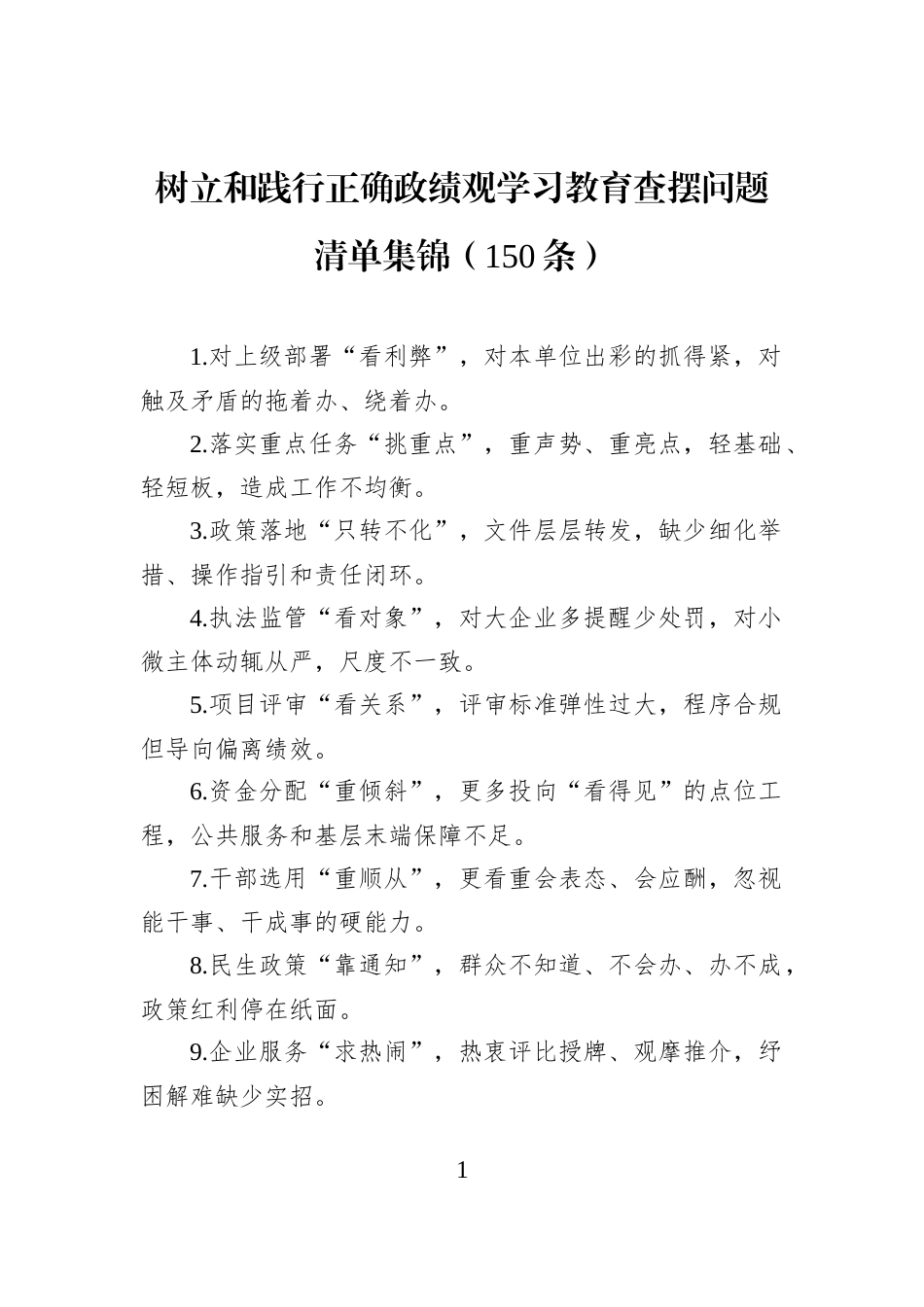 树立和践行正确政绩观学习教育查摆问题清单集锦（150条）

1.对上级部署“看利弊”，对本单位出彩的抓得紧，对触及矛盾的拖着办、绕着办。

2.落实重点任务“挑重点”，重声势、重亮点，轻基础、轻短板，造成工作不均衡。

3.政策落地“只转不化”，文件层层转发，缺少细化举措、操作指引和责任闭环。

4.执法监管“看对象”，对大企业多提醒少处罚，对小微主体动辄从严，尺度不一致。

5.项目评审“看关系”，评审标准弹性过大，程序合规但导向偏离绩效。

6.资金分配“重倾斜”，更多投向“看得见”的点位工程，公共服务和基层末端保障不足。

7.干部选用“重顺从”，更看重会表态、会应酬，忽视能干事、干成事的硬能力。

8.民生政策“靠通知”，群众不知道、不会办、办不成，政策红利停在纸面。

9.企业服务“求热闹”，热衷评比授牌、观摩推介，纾困解难缺少实招。

1